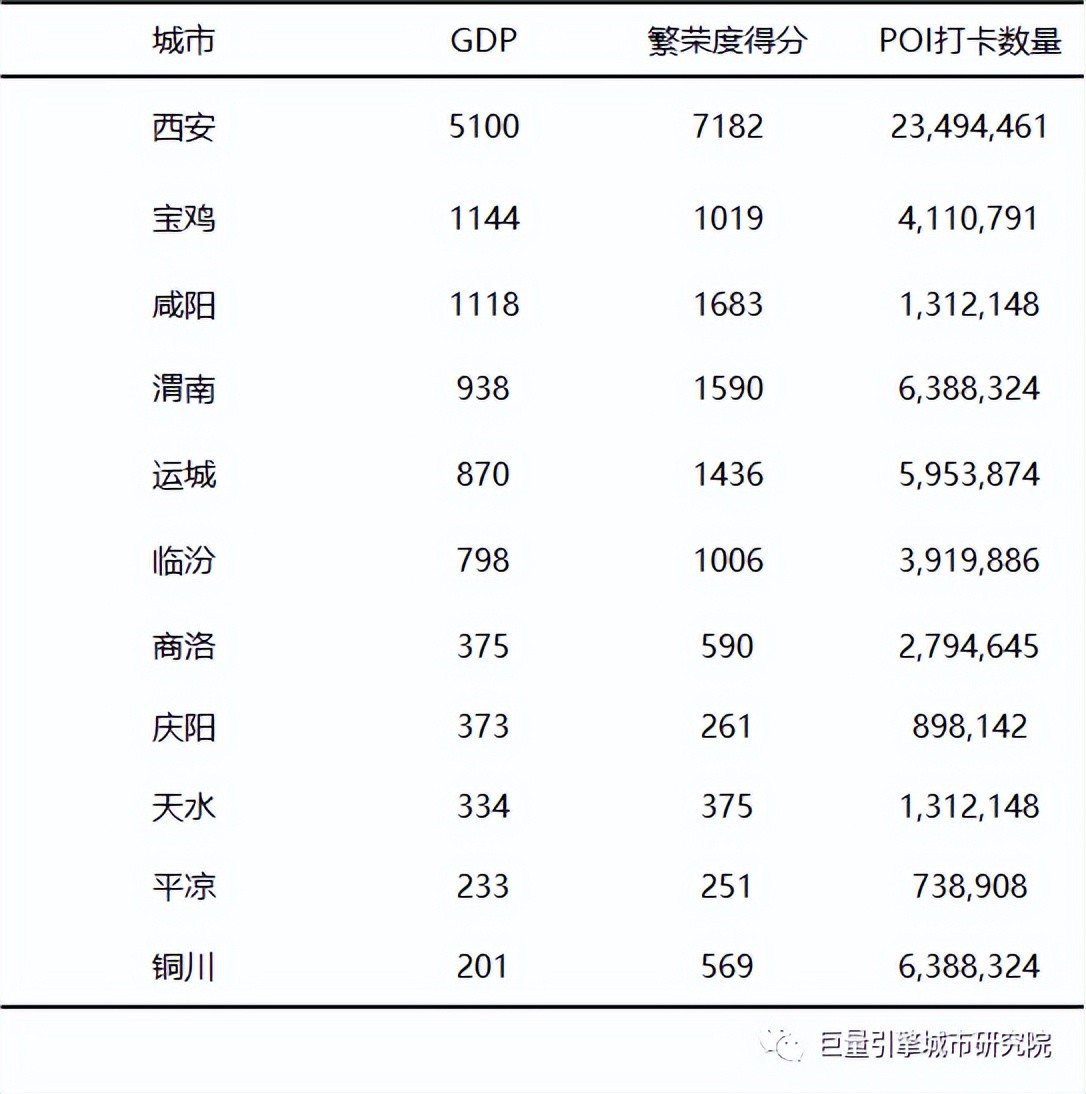 | 城市 | GDP | 繁荣度得分 | POI打卡数量 |
|---|---|---|---|
| 西安 | 5100 | 7182 | 23,494,461 |
| 宝鸡 | 1144 | 1019 | 4,110,791 |
| 咸阳 | 1118 | 1683 | 1,312,148 |
| 渭南 | 938 | 1590 | 6,388,324 |
| 运城 | 870 | 1436 | 5,953,874 |
| 临汾 | 798 | 1006 | 3,919,886 |
| 商洛 | 375 | 590 | 2,794,645 |
| 庆阳 | 373 | 261 | 898,142 |
| 天水 | 334 | 375 | 1,312,148 |
| 平凉 | 233 | 251 | 738,908 |
| 铜川 | 201 | 569 | 6,388,324 |

巨量引擎城市研究院